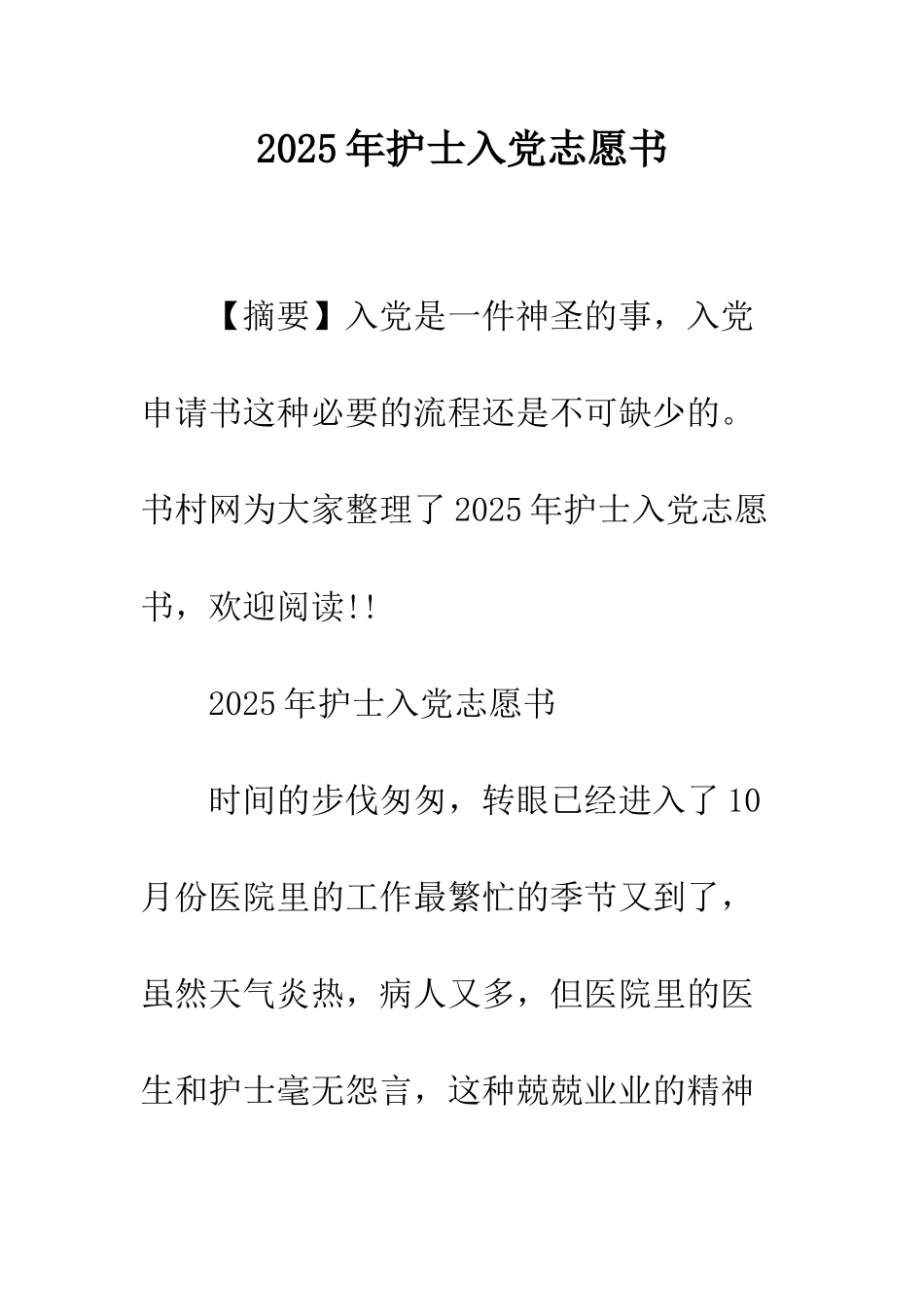 2025年护士入党志愿书

【摘要】入党是一件神圣的事，入党申请书这种必要的流程还是不可缺少的。书村网为大家整理了2025年护士入党志愿书，欢迎阅读!!

2025年护士入党志愿书

时间的步伐匆匆，转眼已经进入了10月份医院里的工作最繁忙的季节又到了，虽然天气炎热，病人又多，但医院里的医生和护士毫无怨言，这种兢兢业业的精神